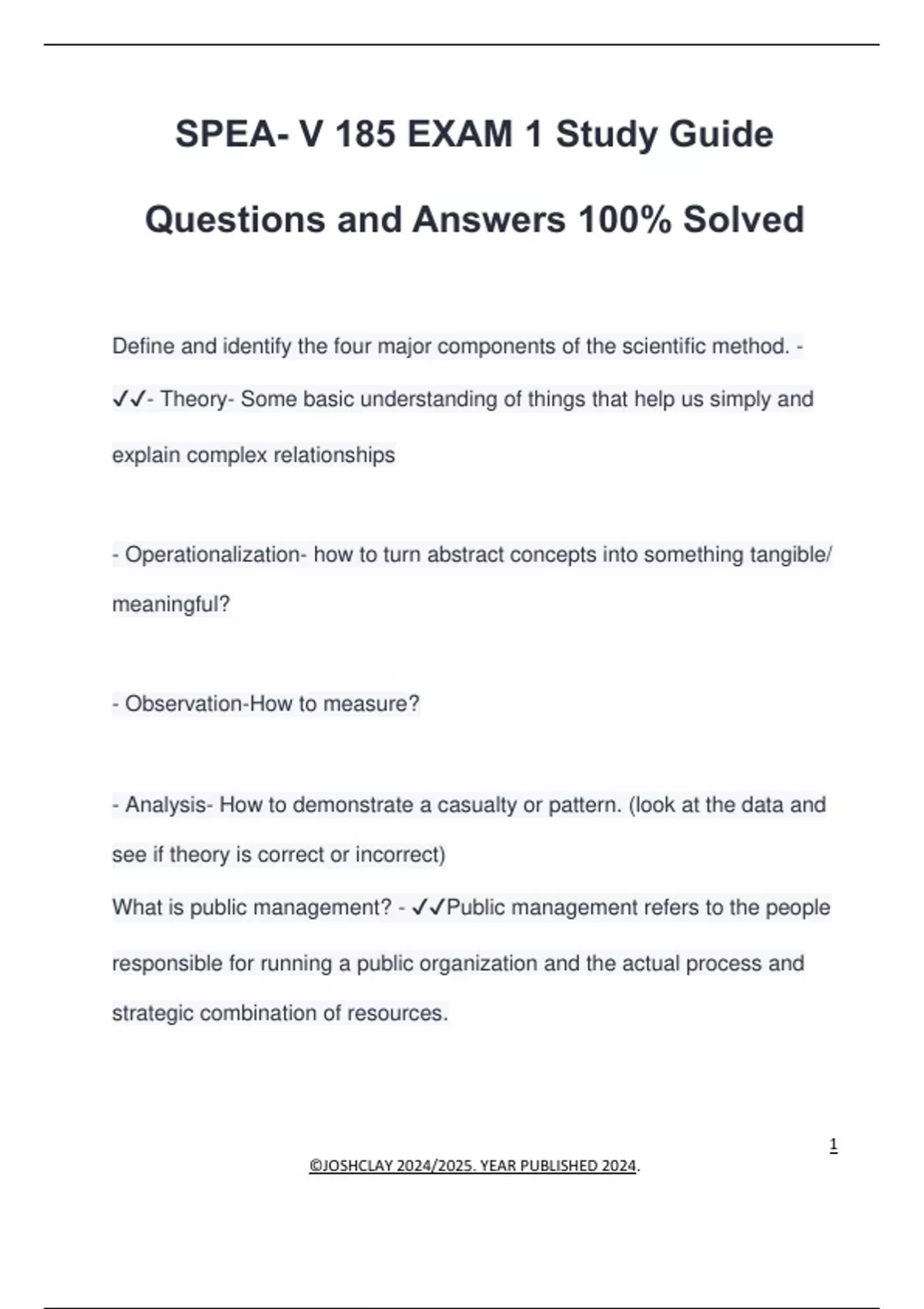 SPEA- V 185 EXAM 1 Study Guide

Questions and Answers 100% Solved

Define and identify the four major components of the scientific method. - ✓✓- Theory- Some basic understanding of things that help us simply and explain complex relationships

- Operationalization- how to turn abstract concepts into something tangible/ meaningful?

- Observation-How to measure?

- Analysis- How to demonstrate a casualty or pattern. (look at the data and see if theory is correct or incorrect)

What is public management? - ✓✓Public management refers to the people responsible for running a public organization and the actual process and strategic combination of resources.

1

©JOSHCLAY 2024/2025. YEAR PUBLISHED 2024.